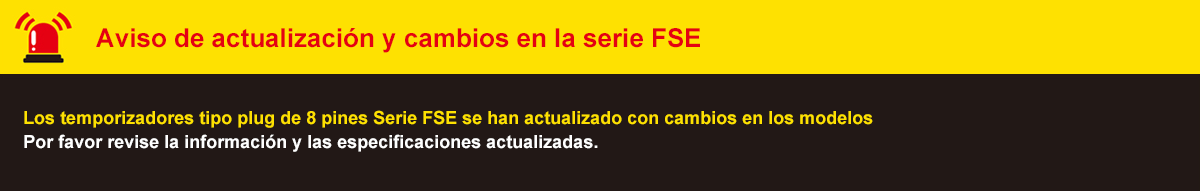 Aviso de actualización y cambios en la serie FSE

Los temporizadores tipo plug de 8 pines Serie FSE se han actualizado con cambios en los modelos
Por favor revise la información y las especificaciones actualizadas.